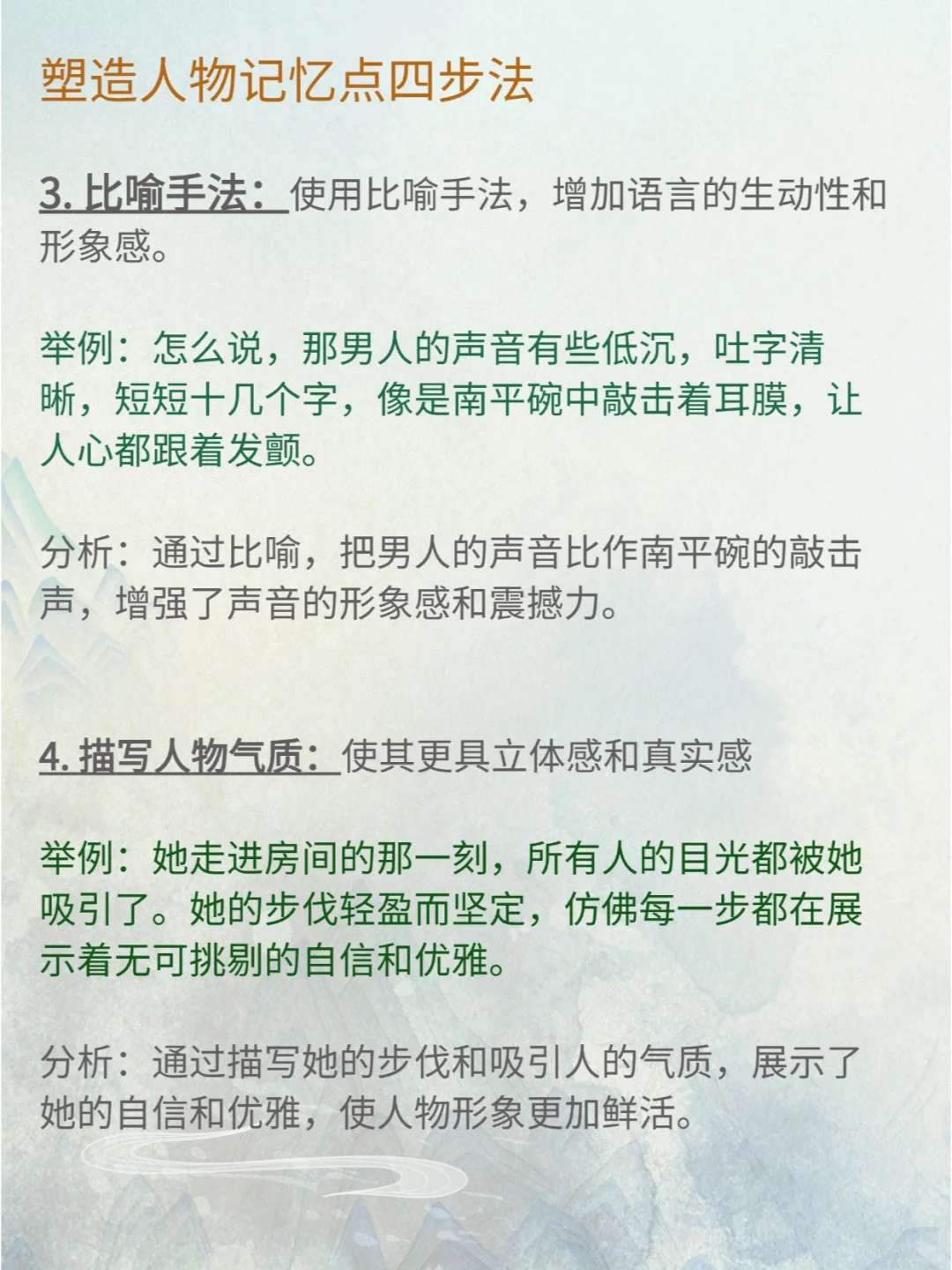 塑造人物记忆点四步法

3. 比喻手法：使用比喻手法，增加语言的生动性和形象感。

举例：怎么说，那男人的声音有些低沉，吐字清晰，短短十几个字，像是南平碗中敲击着耳膜，让人心都跟着发颤。

分析：通过比喻，把男人的声音比作南平碗的敲击声，增强了声音的形象感和震撼力。

4. 描写人物气质：使其更具立体感和真实感

举例：她走进房间的那一刻，所有人的目光都被她吸引了。她的步伐轻盈而坚定，仿佛每一步都在展示着无可挑剔的自信和优雅。

分析：通过描写她的步伐和吸引人的气质，展示了她的自信和优雅，使人物形象更加鲜活。